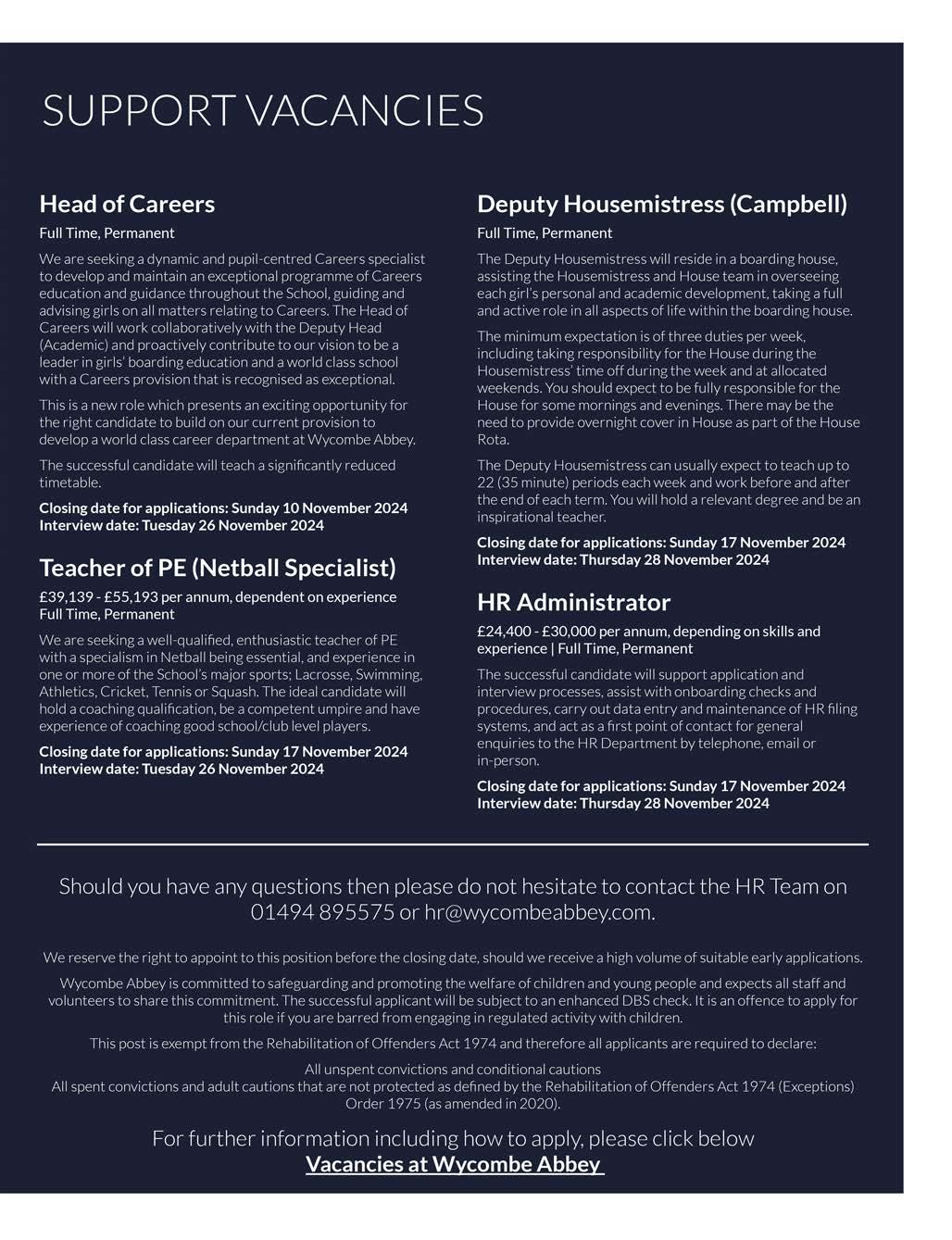 SUPPORT VACANCIES

Head of Careers

Full Time, Permanent

We are seeking a dynamic and pupil-centred Careers specialist to develop and maintain an exceptional programme of Careers education and guidance throughout the School, guiding and advising girls on all matters relating to Careers. The Head of Careers will work collaboratively with the Deputy Head (Academic) and proactively contribute to our vision to be a leader in girls' boarding education and a world class school with a Careers provision that is recognised as exceptional.

This is a new role which presents an exciting opportunity for the right candidate to build on our current provision to develop a world class career department at Wycombe Abbey.

The successful candidate will teach a significantly reduced timetable.

Closing date for applications: Sunday 10 November 2024
Interview date: Tuesday 26 November 2024

Teacher of PE (Netball Specialist)

£39,139 - £55,193 per annum, dependent on experience
Full Time, Permanent

We are seeking a well-qualified, enthusiastic teacher of PE with a specialism in Netball being essential, and experience in one or more of the School's major sports; Lacrosse, Swimming, Athletics, Cricket, Tennis or Squash. The ideal candidate will hold a coaching qualification, be a competent umpire and have experience of coaching good school/club level players.

Closing date for applications: Sunday 17 November 2024
Interview date: Tuesday 26 November 2024

Deputy Housemistress (Campbell)

Full Time, Permanent

The Deputy Housemistress will reside in a boarding house, assisting the Housemistress and House team in overseeing each girl's personal and academic development, taking a full and active role in all aspects of life within the boarding house.

The minimum expectation is of three duties per week, including taking responsibility for the House during the Housemistress' time off during the week and at allocated weekends. You should expect to be fully responsible for the House for some mornings and evenings. There may be the need to provide overnight cover in House as part of the House Rota.

The Deputy Housemistress can usually expect to teach up to 22 (35 minute) periods each week and work before and after the end of each term. You will hold a relevant degree and be an inspirational teacher.

Closing date for applications: Sunday 17 November 2024
Interview date: Thursday 28 November 2024

HR Administrator

£24,400 - £30,000 per annum, depending on skills and experience | Full Time, Permanent

The successful candidate will support application and interview processes, assist with onboarding checks and procedures, carry out data entry and maintenance of HR filing systems, and act as a first point of contact for general enquiries to the HR Department by telephone, email or in-person.

Closing date for applications: Sunday 17 November 2024
Interview date: Thursday 28 November 2024

Should you have any questions then please do not hesitate to contact the HR Team on 01494 895575 or hr@wycombeabbey.com.

We reserve the right to appoint to this position before the closing date, should we receive a high volume of suitable early applications.

Wycombe Abbey is committed to safeguarding and promoting the welfare of children and young people and expects all staff and volunteers to share this commitment. The successful applicant will be subject to an enhanced DBS check. It is an offence to apply for this role if you are barred from engaging in regulated activity with children.

This post is exempt from the Rehabilitation of Offenders Act 1974 and therefore all applicants are required to declare:

All unspent convictions and conditional cautions
All spent convictions and adult cautions that are not protected as defined by the Rehabilitation of Offenders Act 1974 (Exceptions) Order 1975 (as amended in 2020).

For further information including how to apply, please click below
Vacancies at Wycombe Abbey